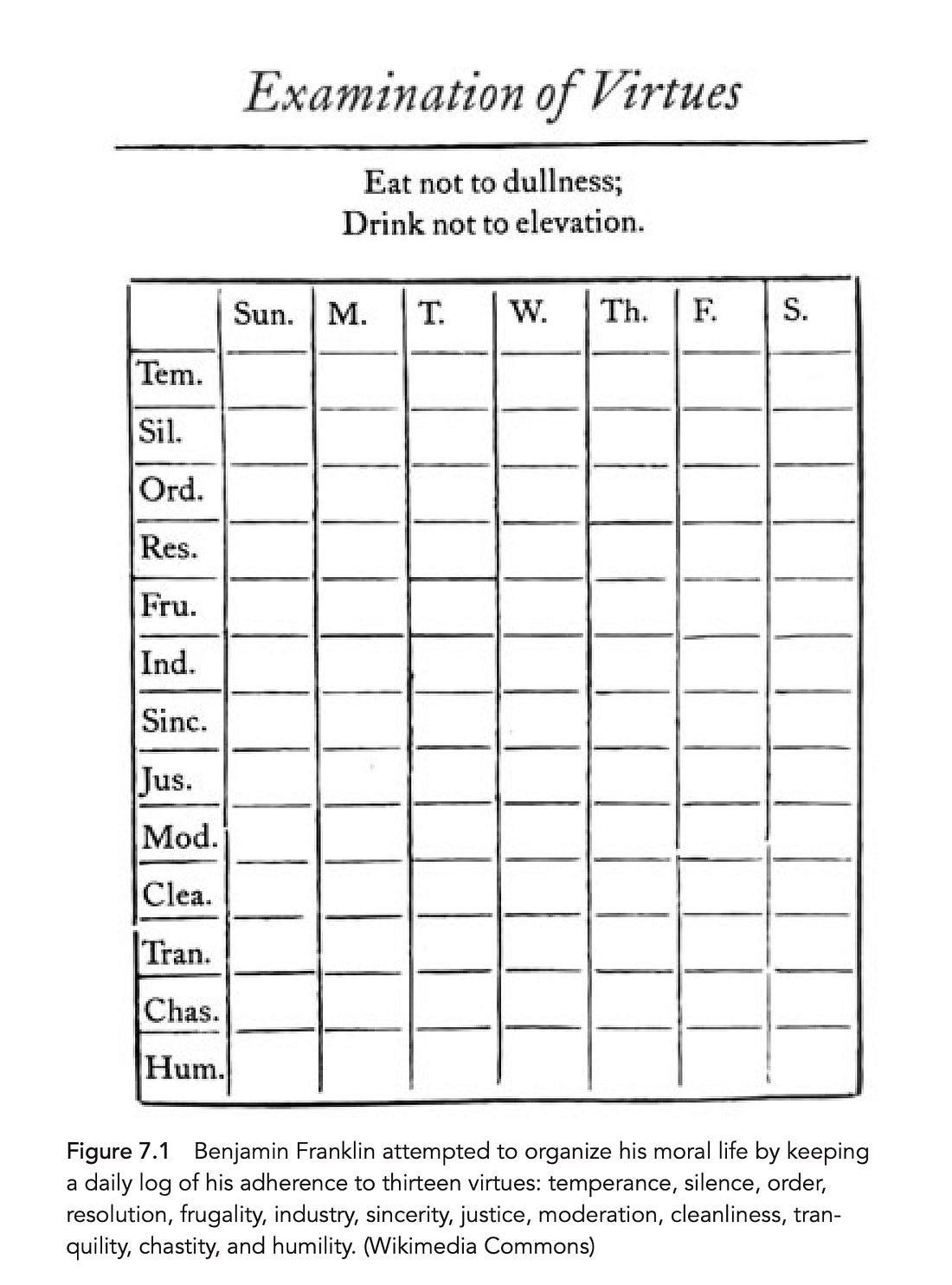 Examination of Virtues

Eat not to dullness;
Drink not to elevation.

| | Sun. | M. | T. | W. | Th. | F. | S. |
|---|---|---|---|---|---|---|---|
| Tem. | | | | | | | |
| Sil. | | | | | | | |
| Ord. | | | | | | | |
| Res. | | | | | | | |
| Fru. | | | | | | | |
| Ind. | | | | | | | |
| Sinc. | | | | | | | |
| Jus. | | | | | | | |
| Mod. | | | | | | | |
| Clea. | | | | | | | |
| Tran. | | | | | | | |
| Chas. | | | | | | | |
| Hum. | | | | | | | |

Figure 7.1 Benjamin Franklin attempted to organize his moral life by keeping a daily log of his adherence to thirteen virtues: temperance, silence, order, resolution, frugality, industry, sincerity, justice, moderation, cleanliness, tranquility, chastity, and humility. (Wikimedia Commons)